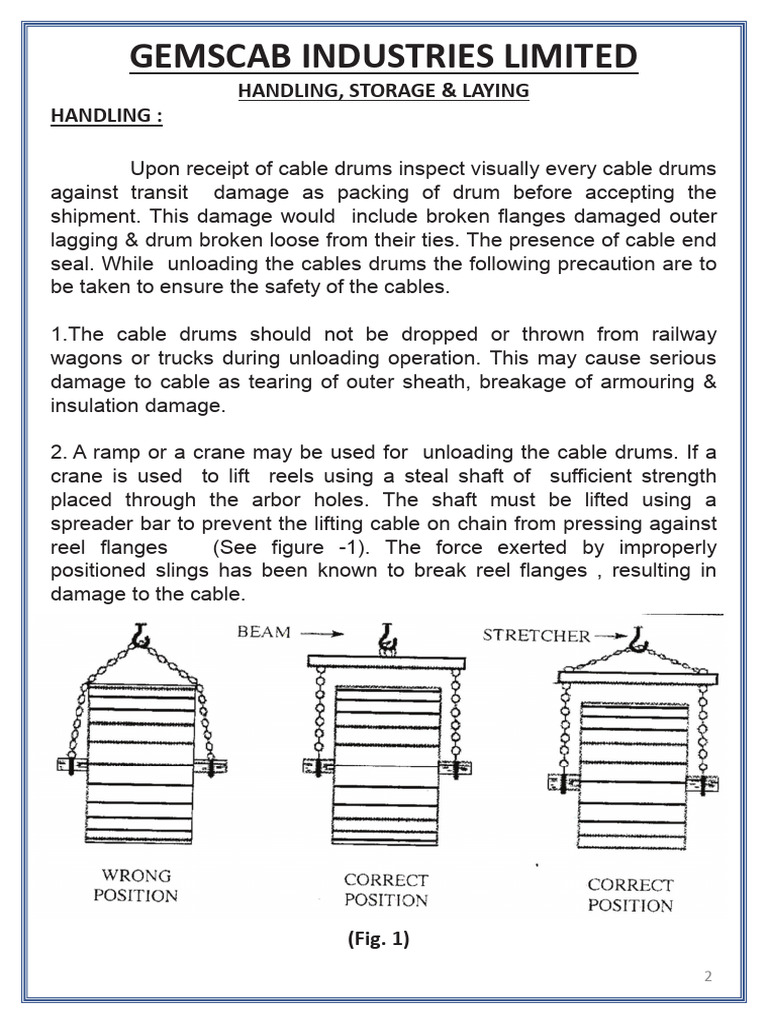 GEMSCAB INDUSTRIES LIMITED

HANDLING, STORAGE & LAYING

HANDLING :

Upon receipt of cable drums inspect visually every cable drums against transit damage as packing of drum before accepting the shipment. This damage would include broken flanges damaged outer lagging & drum broken loose from their ties. The presence of cable end seal. While unloading the cables drums the following precaution are to be taken to ensure the safety of the cables.

1.The cable drums should not be dropped or thrown from railway wagons or trucks during unloading operation. This may cause serious damage to cable as tearing of outer sheath, breakage of armouring & insulation damage.

2. A ramp or a crane may be used for unloading the cable drums. If a crane is used to lift reels using a steal shaft of sufficient strength placed through the arbor holes. The shaft must be lifted using a spreader bar to prevent the lifting cable on chain from pressing against reel flanges (See figure -1). The force exerted by improperly positioned slings has been known to break reel flanges , resulting in damage to the cable.

BEAM

STRETCHER

WRONG POSITION

CORRECT POSITION

CORRECT POSITION

(Fig. 1)

2